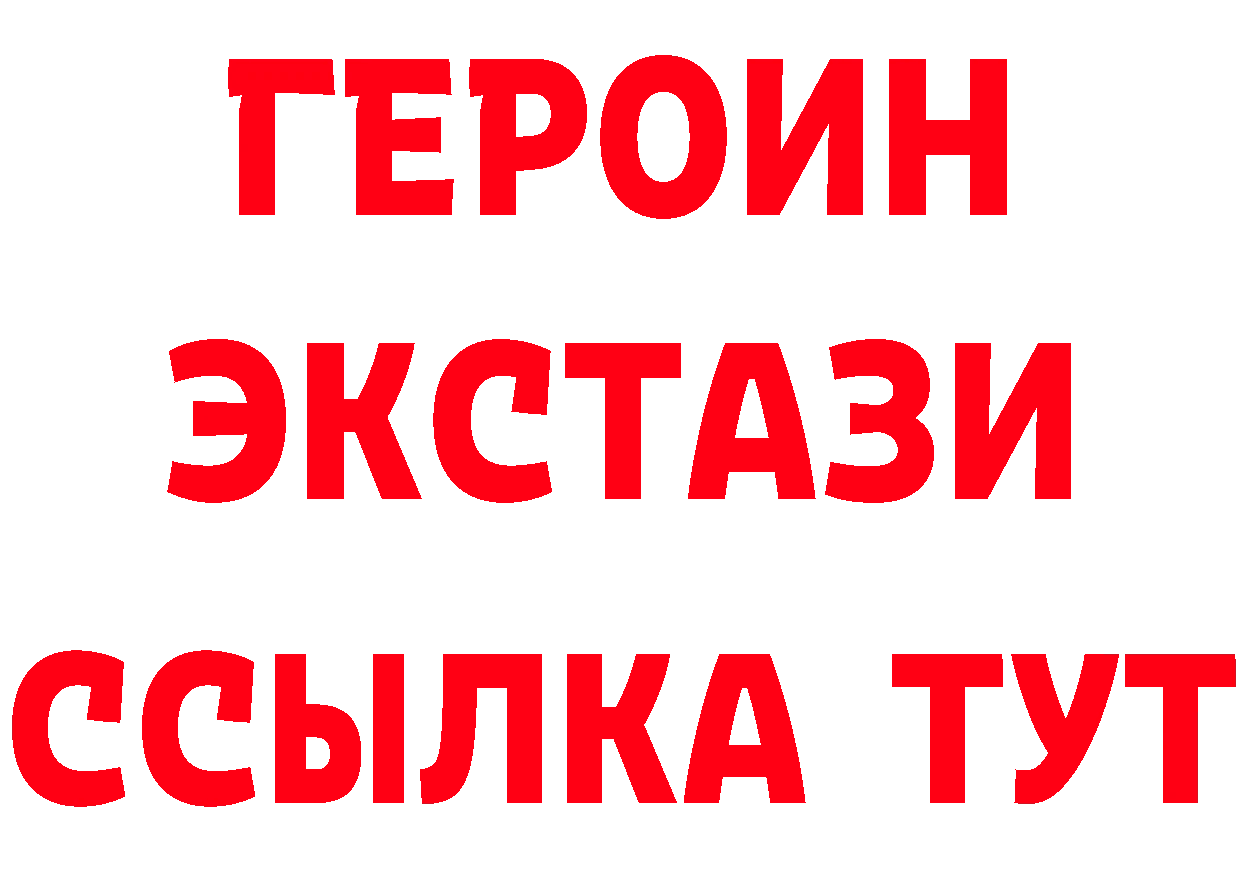 ГЕРОИН ЭКСТАЗИ ССЫЛКА ТУТ